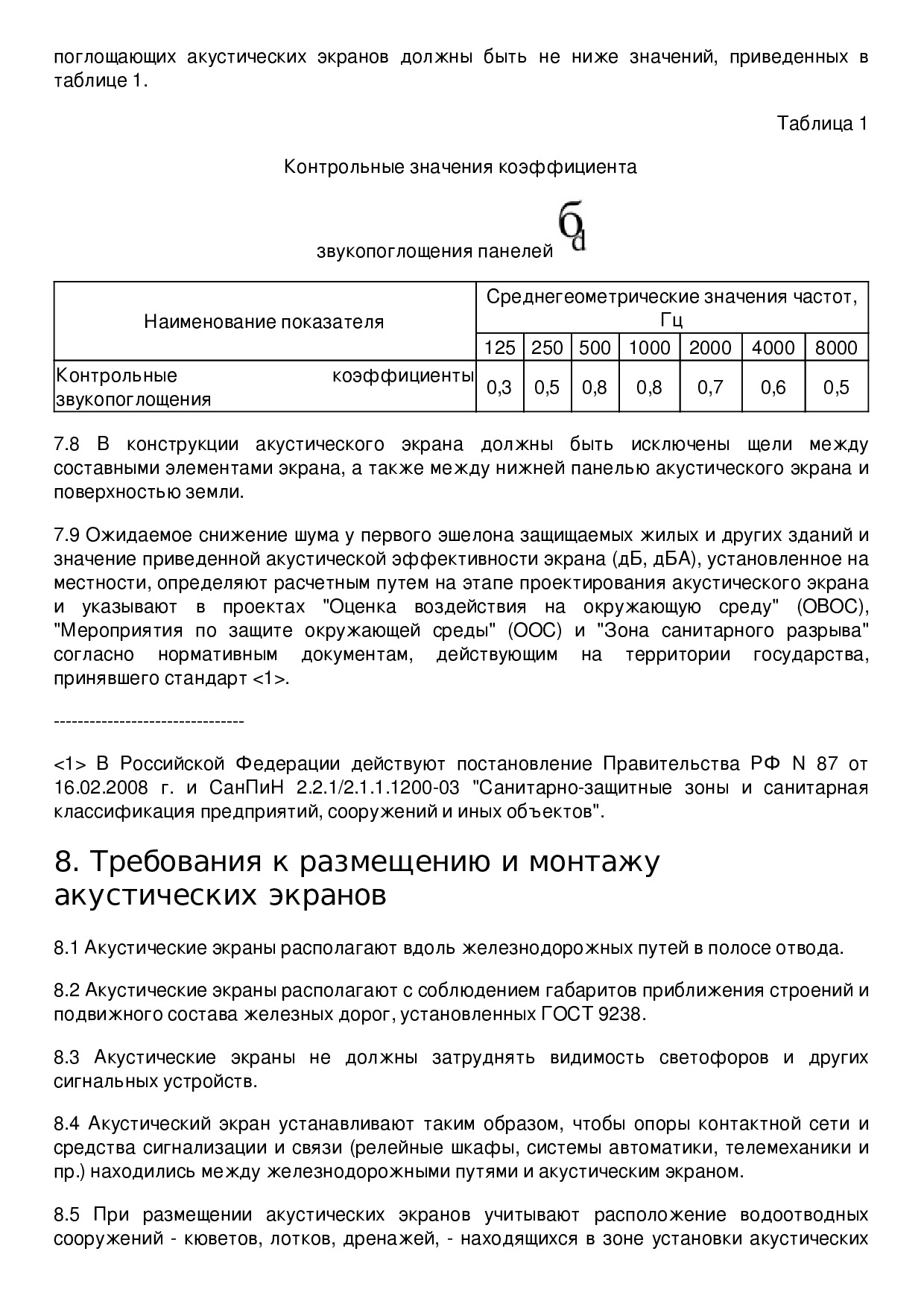 поглощающих акустических экранов должны быть не ниже значений, приведенных в таблице 1.

Таблица 1

Контрольные значения коэффициента

звукопоглощения панелей $б_d$

| Наименование показателя | Среднегеометрические значения частот, Гц | | | | | | |
|---|---|---|---|---|---|---|---|
| | 125 | 250 | 500 | 1000 | 2000 | 4000 | 8000 |
| Контрольные коэффициенты звукопоглощения | 0,3 | 0,5 | 0,8 | 0,8 | 0,7 | 0,6 | 0,5 |

7.8 В конструкции акустического экрана должны быть исключены щели между составными элементами экрана, а также между нижней панелью акустического экрана и поверхностью земли.

7.9 Ожидаемое снижение шума у первого эшелона защищаемых жилых и других зданий и значение приведенной акустической эффективности экрана (дБ, дБА), установленное на местности, определяют расчетным путем на этапе проектирования акустического экрана и указывают в проектах "Оценка воздействия на окружающую среду" (ОВОС), "Мероприятия по защите окружающей среды" (ООС) и "Зона санитарного разрыва" согласно нормативным документам, действующим на территории государства, принявшего стандарт <1>.

--------------------------------

<1> В Российской Федерации действуют постановление Правительства РФ N 87 от 16.02.2008 г. и СанПиН 2.2.1/2.1.1.1200-03 "Санитарно-защитные зоны и санитарная классификация предприятий, сооружений и иных объектов".

8. Требования к размещению и монтажу акустических экранов

8.1 Акустические экраны располагают вдоль железнодорожных путей в полосе отвода.

8.2 Акустические экраны располагают с соблюдением габаритов приближения строений и подвижного состава железных дорог, установленных ГОСТ 9238.

8.3 Акустические экраны не должны затруднять видимость светофоров и других сигнальных устройств.

8.4 Акустический экран устанавливают таким образом, чтобы опоры контактной сети и средства сигнализации и связи (релейные шкафы, системы автоматики, телемеханики и пр.) находились между железнодорожными путями и акустическим экраном.

8.5 При размещении акустических экранов учитывают расположение водоотводных сооружений - кюветов, лотков, дренажей, - находящихся в зоне установки акустических